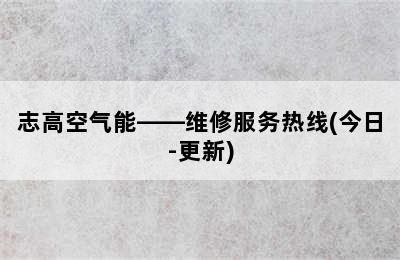 志高空气能——维修服务热线(今日-更新)